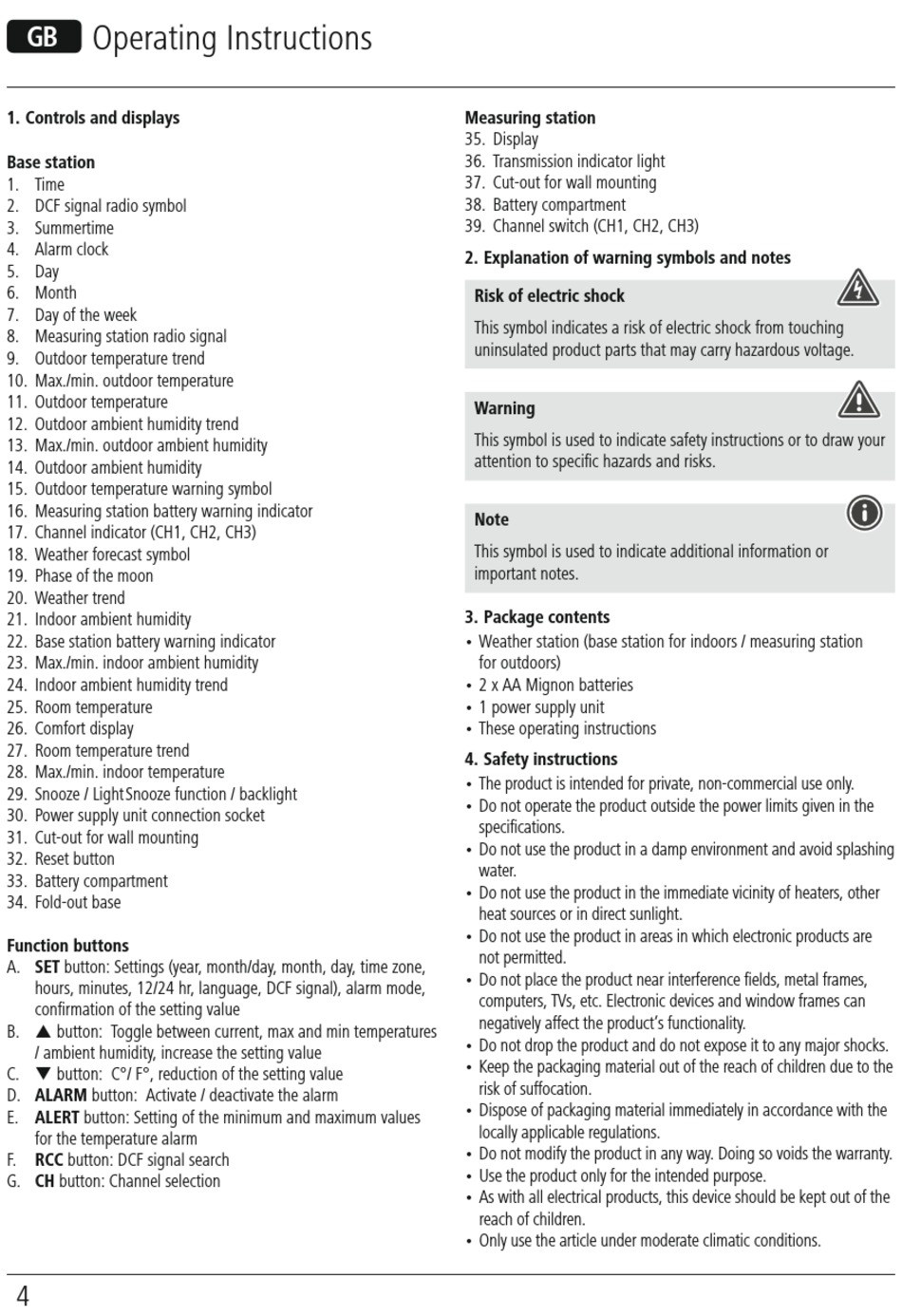 GB Operating Instructions

1. Controls and displays

Base station
1. Time
2. DCF signal radio symbol
3. Summertime
4. Alarm clock
5. Day
6. Month
7. Day of the week
8. Measuring station radio signal
9. Outdoor temperature trend
10. Max./min. outdoor temperature
11. Outdoor temperature
12. Outdoor ambient humidity trend
13. Max./min. outdoor ambient humidity
14. Outdoor ambient humidity
15. Outdoor temperature warning symbol
16. Measuring station battery warning indicator
17. Channel indicator (CH1, CH2, CH3)
18. Weather forecast symbol
19. Phase of the moon
20. Weather trend
21. Indoor ambient humidity
22. Base station battery warning indicator
23. Max./min. indoor ambient humidity
24. Indoor ambient humidity trend
25. Room temperature
26. Comfort display
27. Room temperature trend
28. Max./min. indoor temperature
29. Snooze / Light Snooze function / backlight
30. Power supply unit connection socket
31. Cut-out for wall mounting
32. Reset button
33. Battery compartment
34. Fold-out base

Function buttons
A. SET button: Settings (year, month/day, month, day, time zone, hours, minutes, 12/24 hr, language, DCF signal), alarm mode, confirmation of the setting value
B. ▲ button: Toggle between current, max and min temperatures / ambient humidity, increase the setting value
C. ▼ button: C°/ F°, reduction of the setting value
D. ALARM button: Activate / deactivate the alarm
E. ALERT button: Setting of the minimum and maximum values for the temperature alarm
F. RCC button: DCF signal search
G. CH button: Channel selection

Measuring station
35. Display
36. Transmission indicator light
37. Cut-out for wall mounting
38. Battery compartment
39. Channel switch (CH1, CH2, CH3)

2. Explanation of warning symbols and notes

Risk of electric shock
This symbol indicates a risk of electric shock from touching uninsulated product parts that may carry hazardous voltage.

Warning
This symbol is used to indicate safety instructions or to draw your attention to specific hazards and risks.

Note
This symbol is used to indicate additional information or important notes.

3. Package contents
• Weather station (base station for indoors / measuring station for outdoors)
• 2 x AA Mignon batteries
• 1 power supply unit
• These operating instructions

4. Safety instructions
• The product is intended for private, non-commercial use only.
• Do not operate the product outside the power limits given in the specifications.
• Do not use the product in a damp environment and avoid splashing water.
• Do not use the product in the immediate vicinity of heaters, other heat sources or in direct sunlight.
• Do not use the product in areas in which electronic products are not permitted.
• Do not place the product near interference fields, metal frames, computers, TVs, etc. Electronic devices and window frames can negatively affect the product's functionality.
• Do not drop the product and do not expose it to any major shocks.
• Keep the packaging material out of the reach of children due to the risk of suffocation.
• Dispose of packaging material immediately in accordance with the locally applicable regulations.
• Do not modify the product in any way. Doing so voids the warranty.
• Use the product only for the intended purpose.
• As with all electrical products, this device should be kept out of the reach of children.
• Only use the article under moderate climatic conditions.

4